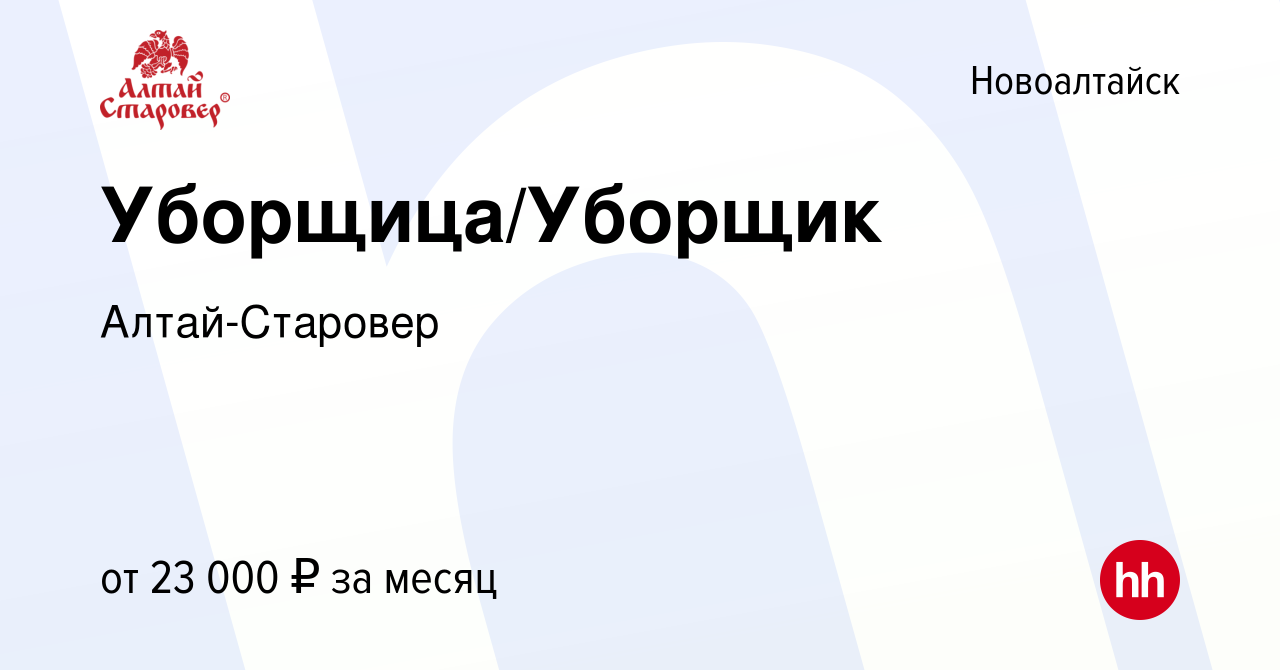 Алтай Старовер ®

Новоалтайск

Уборщица/Уборщик

Алтай-Старовер

от 23 000 ₽ за месяц

hh